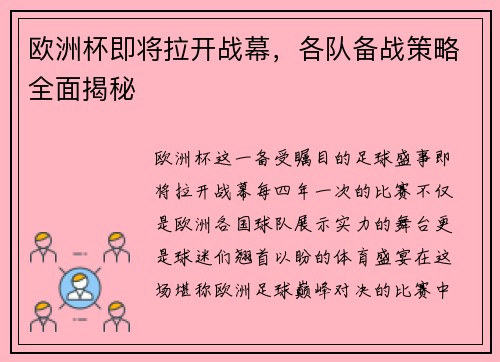 欧洲杯即将拉开战幕，各队备战策略全面揭秘

欧洲杯这一备受瞩目的足球盛事即将拉开战幕每四年一次的比赛不仅是欧洲各国球队展示实力的舞台更是球迷们翘首以盼的体育盛宴在这场堪称欧洲足球巅峰对决的比赛中